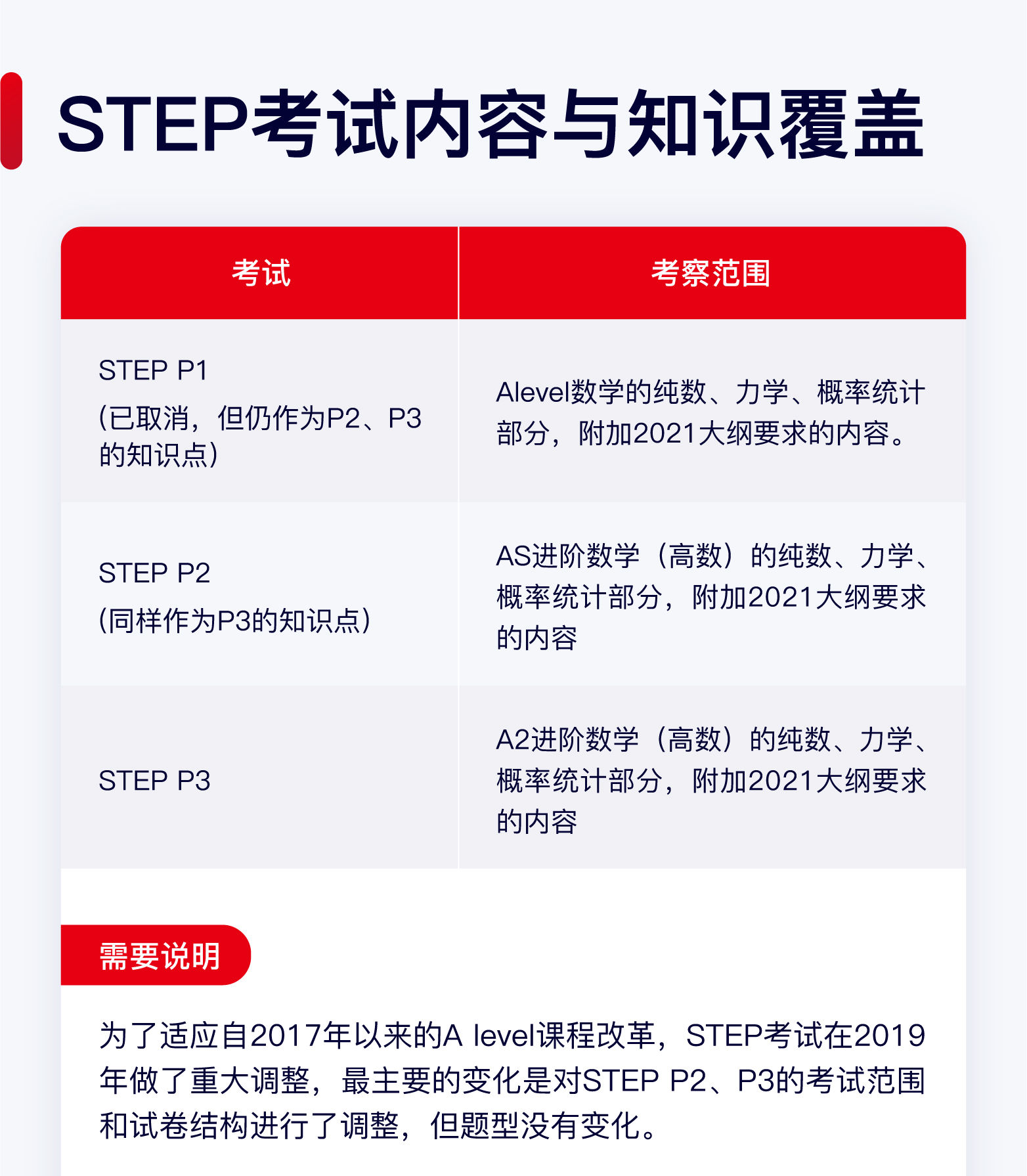 STEP考试内容与知识覆盖

| 考试 | 考察范围 |
|---|---|
| STEP P1 (已取消，但仍作为P2、P3的知识点) | Alevel数学的纯数、力学、概率统计部分，附加2021大纲要求的内容。 |
| STEP P2 (同样作为P3的知识点) | AS进阶数学（高数）的纯数、力学、概率统计部分，附加2021大纲要求的内容 |
| STEP P3 | A2进阶数学（高数）的纯数、力学、概率统计部分，附加2021大纲要求的内容 |

需要说明

为了适应自2017年以来的A level课程改革，STEP考试在2019年做了重大调整，最主要的变化是对STEP P2、P3的考试范围和试卷结构进行了调整，但题型没有变化。